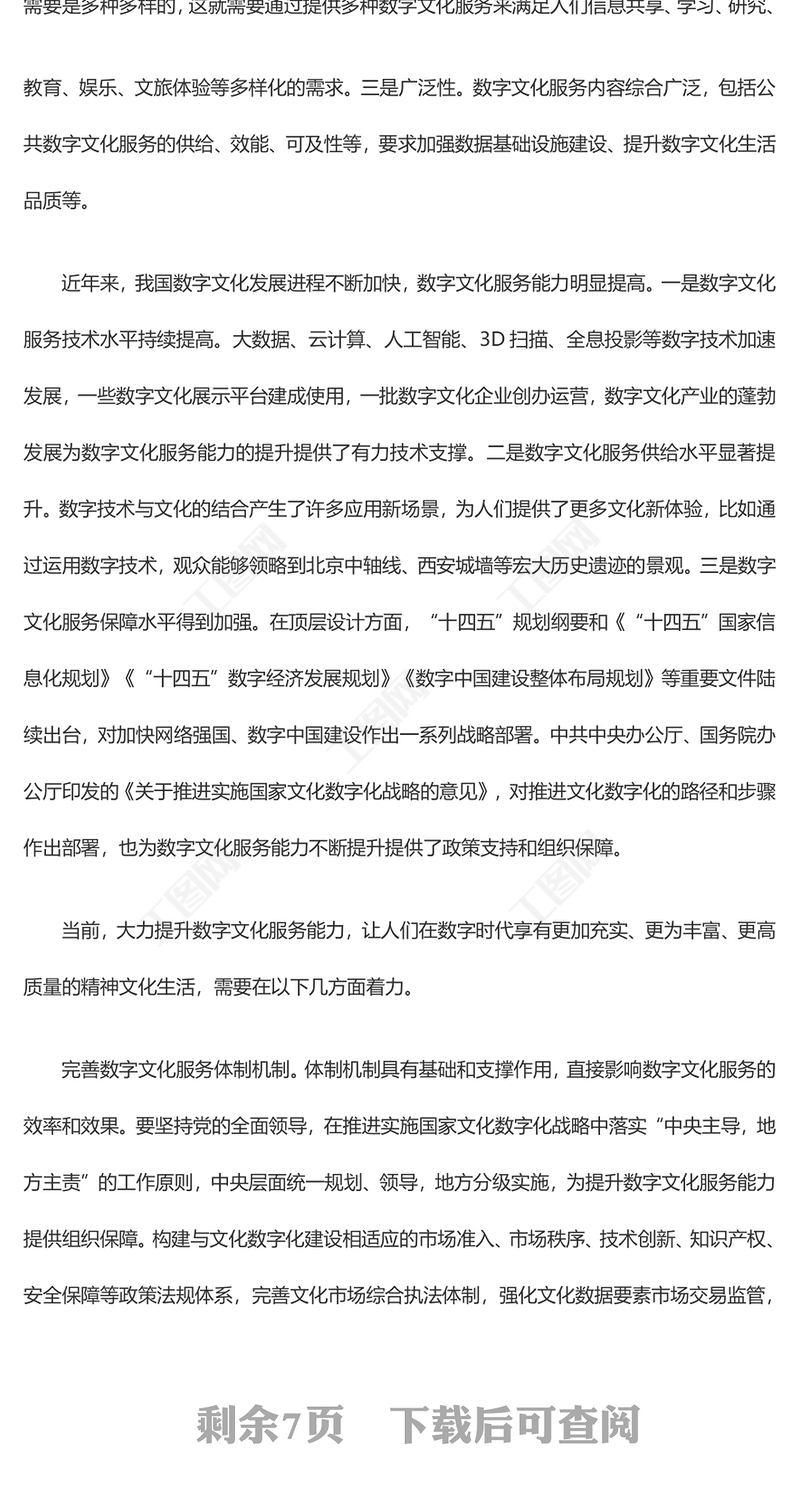 需要是多种多样的，这就需要通过提供多种数字文化服务来满足人们信息共享、学习、研究、教育、娱乐、文旅体验等多样化的需求。三是广泛性。数字文化服务内容综合广泛，包括公共数字文化服务的供给、效能、可及性等，要求加强数据基础设施建设、提升数字文化生活品质等。

近年来，我国数字文化发展进程不断加快，数字文化服务能力明显提高。一是数字文化服务技术水平持续提高。大数据、云计算、人工智能、3D 扫描、全息投影等数字技术加速发展，一些数字文化展示平台建成使用，一批数字文化企业创办运营，数字文化产业的蓬勃发展为数字文化服务能力的提升提供了有力技术支撑。二是数字文化服务供给水平显著提升。数字技术与文化的结合产生了许多应用新场景，为人们提供了更多文化新体验，比如通过运用数字技术，观众能够领略到北京中轴线、西安城墙等宏大历史遗迹的景观。三是数字文化服务保障水平得到加强。在顶层设计方面，“十四五”规划纲要和《“十四五”国家信息化规划》《“十四五”数字经济发展规划》《数字中国建设整体布局规划》等重要文件陆续出台，对加快网络强国、数字中国建设作出一系列战略部署。中共中央办公厅、国务院办公厅印发的《关于推进实施国家文化数字化战略的意见》，对推进文化数字化的路径和步骤作出部署，也为数字文化服务能力不断提升提供了政策支持和组织保障。

当前，大力提升数字文化服务能力，让人们在数字时代享有更加充实、更为丰富、更高质量的精神文化生活，需要在以下几方面着力。

完善数字文化服务体制机制。体制机制具有基础和支撑作用，直接影响数字文化服务的效率和效果。要坚持党的全面领导，在推进实施国家文化数字化战略中落实“中央主导，地方主责”的工作原则，中央层面统一规划、领导，地方分级实施，为提升数字文化服务能力提供组织保障。构建与文化数字化建设相适应的市场准入、市场秩序、技术创新、知识产权、安全保障等政策法规体系，完善文化市场综合执法体制，强化文化数据要素市场交易监管，

剩余7页　下载后可查阅